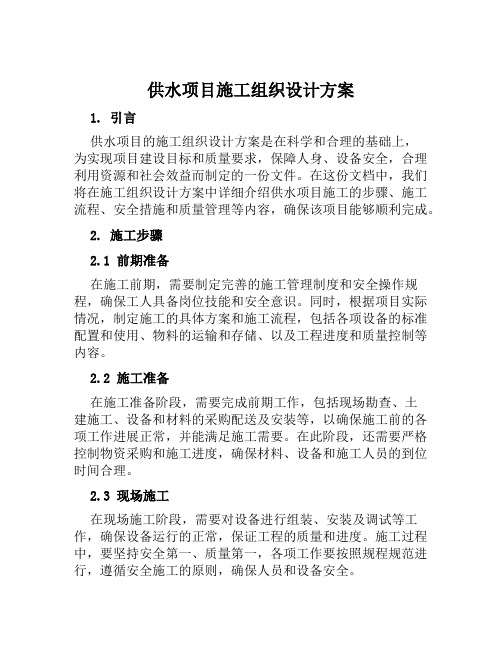 供水项目施工组织设计方案

1. 引言

供水项目的施工组织设计方案是在科学和合理的基础上，为实现项目建设目标和质量要求，保障人身、设备安全，合理利用资源和社会效益而制定的一份文件。在这份文档中，我们将在施工组织设计方案中详细介绍供水项目施工的步骤、施工流程、安全措施和质量管理等内容，确保该项目能够顺利完成。

2. 施工步骤

2.1 前期准备

在施工前期，需要制定完善的施工管理制度和安全操作规程，确保工人具备岗位技能和安全意识。同时，根据项目实际情况，制定施工的具体方案和施工流程，包括各项设备的标准配置和使用、物料的运输和存储、以及工程进度和质量控制等内容。

2.2 施工准备

在施工准备阶段，需要完成前期工作，包括现场勘查、土建施工、设备和材料的采购配送及安装等，以确保施工前的各项工作进展正常，并能满足施工需要。在此阶段，还需要严格控制物资采购和施工进度，确保材料、设备和施工人员的到位时间合理。

2.3 现场施工

在现场施工阶段，需要对设备进行组装、安装及调试等工作，确保设备运行的正常，保证工程的质量和进度。施工过程中，要坚持安全第一、质量第一，各项工作要按照规程规范进行，遵循安全施工的原则，确保人员和设备安全。